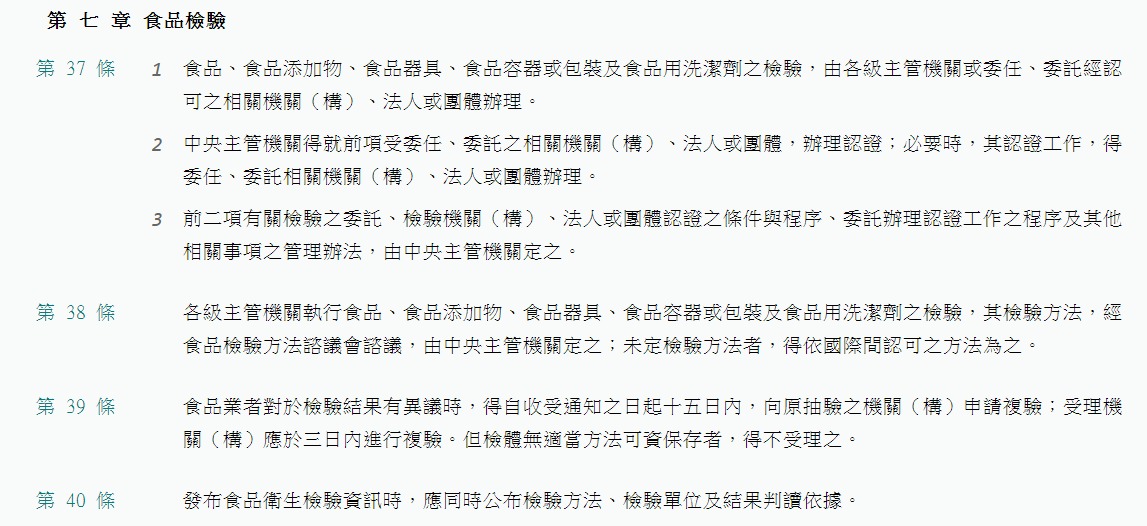 第 七 章 食品檢驗

第 37 條

1 食品、食品添加物、食品器具、食品容器或包裝及食品用洗潔劑之檢驗，由各級主管機關或委任、委託經認可之相關機關（構）、法人或團體辦理。

2 中央主管機關得就前項受委任、委託之相關機關（構）、法人或團體，辦理認證；必要時，其認證工作，得委任、委託相關機關（構）、法人或團體辦理。

3 前二項有關檢驗之委託、檢驗機關（構）、法人或團體認證之條件與程序、委託辦理認證工作之程序及其他相關事項之管理辦法，由中央主管機關定之。

第 38 條

各級主管機關執行食品、食品添加物、食品器具、食品容器或包裝及食品用洗潔劑之檢驗，其檢驗方法，經食品檢驗方法諮議會諮議，由中央主管機關定之；未定檢驗方法者，得依國際間認可之方法為之。

第 39 條

食品業者對於檢驗結果有異議時，得自收受通知之日起十五日內，向原抽驗之機關（構）申請複驗；受理機關（構）應於三日內進行複驗。但檢體無適當方法可資保存者，得不受理之。

第 40 條

發布食品衛生檢驗資訊時，應同時公布檢驗方法、檢驗單位及結果判讀依據。